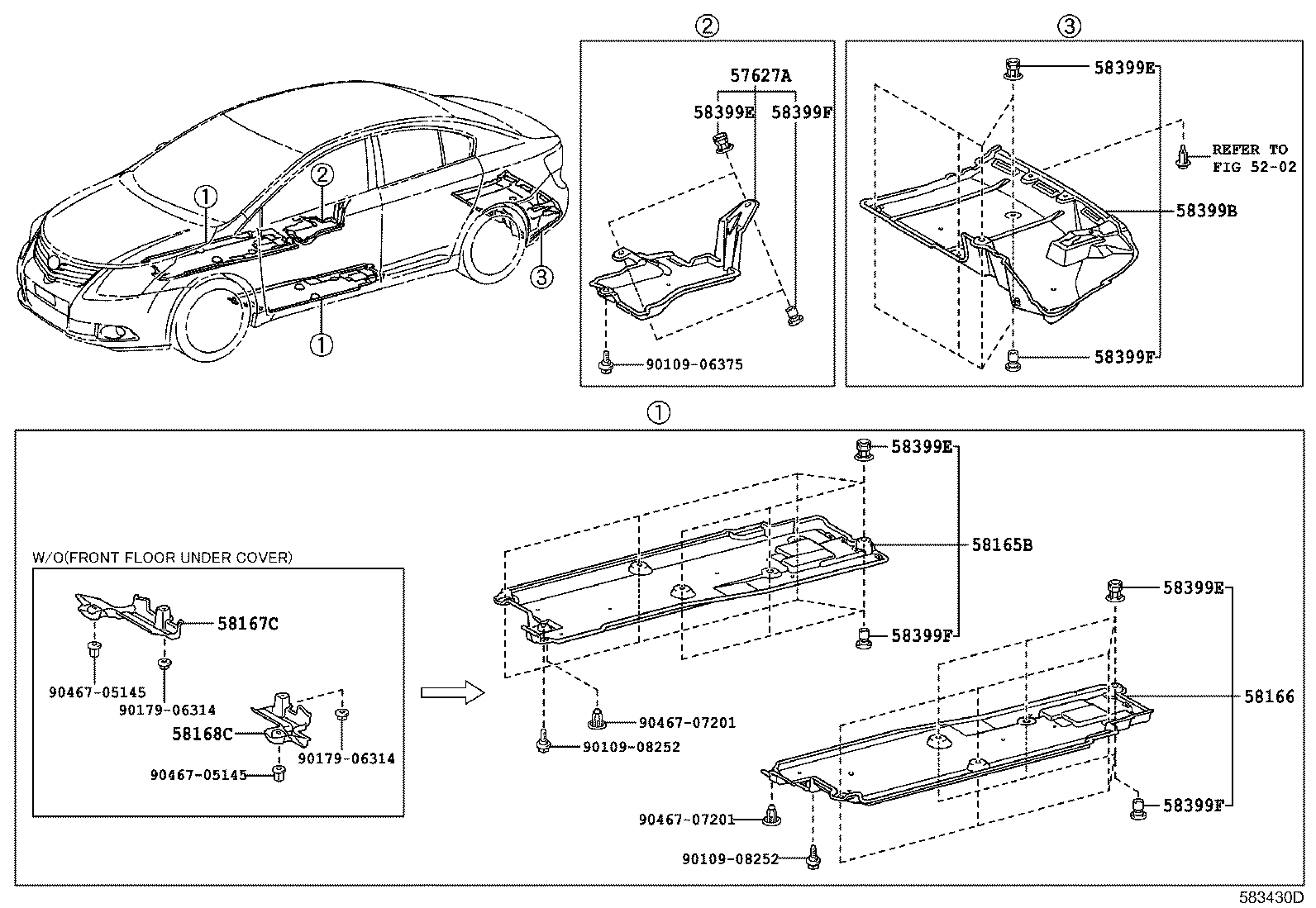 ①
②
③
①

②
57627A
58399E
58399F
90109-06375

③
58399E
REFER TO FIG 52-02
58399B
58399F

①
W/O(FRONT FLOOR UNDER COVER)
58167C
90467-05145
90179-06314
58168C
90179-06314
90467-05145

58399E
58165B
58399F
90467-07201
90109-08252
58399E
58166
58399F
90467-07201
90109-08252

583430D